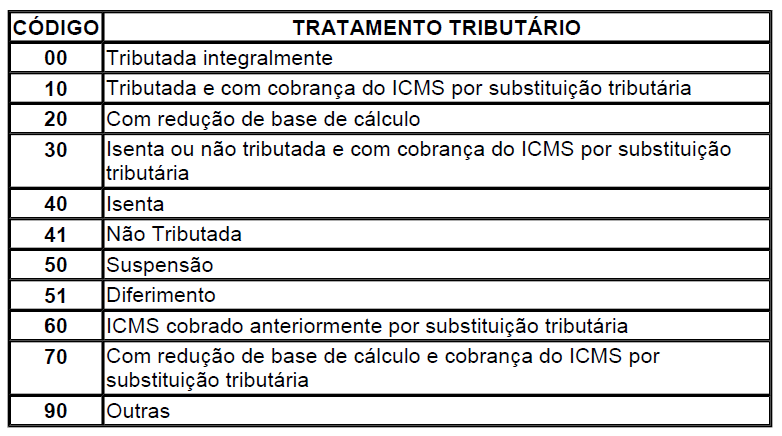 | CÓDIGO | TRATAMENTO TRIBUTÁRIO |
|---|---|
| 00 | Tributada integralmente |
| 10 | Tributada e com cobrança do ICMS por substituição tributária |
| 20 | Com redução de base de cálculo |
| 30 | Isenta ou não tributada e com cobrança do ICMS por substituição tributária |
| 40 | Isenta |
| 41 | Não Tributada |
| 50 | Suspensão |
| 51 | Diferimento |
| 60 | ICMS cobrado anteriormente por substituição tributária |
| 70 | Com redução de base de cálculo e cobrança do ICMS por substituição tributária |
| 90 | Outras |